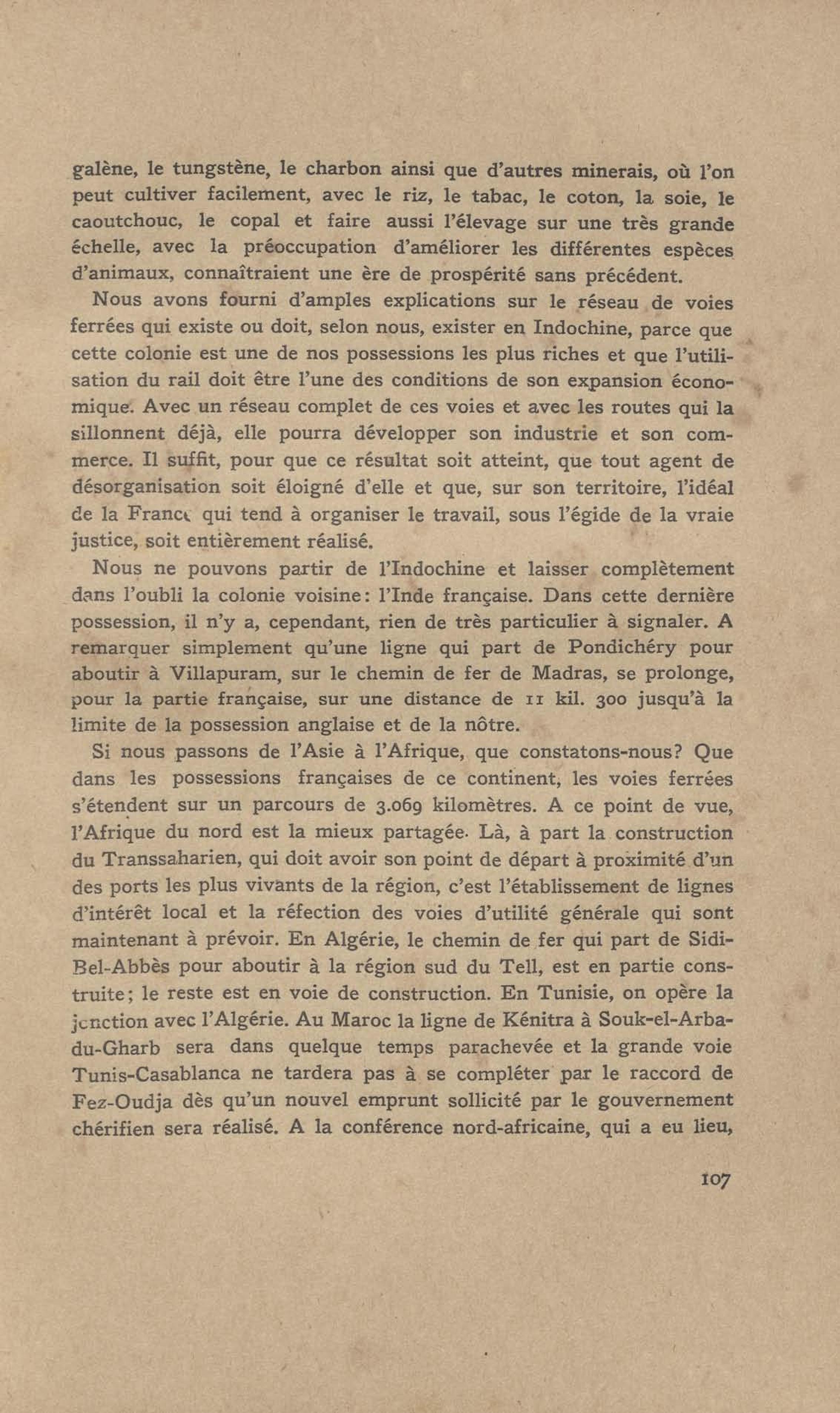 galène, le tungstène, le charbon ainsi que d'autres minerais, où l'on peut cultiver facilement, avec le riz, le tabac, le coton, la soie, le caoutchouc, le copal et faire aussi l'élevage sur une très grande échelle, avec la préoccupation d'améliorer les différentes espèces d'animaux, connaîtraient une ère de prospérité sans précédent.

Nous avons fourni d'amples explications sur le réseau de voies ferrées qui existe ou doit, selon nous, exister en Indochine, parce que cette colonie est une de nos possessions les plus riches et que l'utilisation du rail doit être l'une des conditions de son expansion économique. Avec un réseau complet de ces voies et avec les routes qui la sillonnent déjà, elle pourra développer son industrie et son commerce. Il suffit, pour que ce résultat soit atteint, que tout agent de désorganisation soit éloigné d'elle et que, sur son territoire, l'idéal de la France qui tend à organiser le travail, sous l'égide de la vraie justice, soit entièrement réalisé.

Nous ne pouvons partir de l'Indochine et laisser complètement dans l'oubli la colonie voisine: l'Inde française. Dans cette dernière possession, il n'y a, cependant, rien de très particulier à signaler. A remarquer simplement qu'une ligne qui part de Pondichéry pour aboutir à Villapuram, sur le chemin de fer de Madras, se prolonge, pour la partie française, sur une distance de 11 kil. 300 jusqu'à la limite de la possession anglaise et de la nôtre.

Si nous passons de l'Asie à l'Afrique, que constatons-nous? Que dans les possessions françaises de ce continent, les voies ferrées s'étendent sur un parcours de 3.069 kilomètres. A ce point de vue, l'Afrique du nord est la mieux partagée. Là, à part la construction du Transsaharien, qui doit avoir son point de départ à proximité d'un des ports les plus vivants de la région, c'est l'établissement de lignes d'intérêt local et la réfection des voies d'utilité générale qui sont maintenant à prévoir. En Algérie, le chemin de fer qui part de Sidi-Bel-Abbès pour aboutir à la région sud du Tell, est en partie construite; le reste est en voie de construction. En Tunisie, on opère la jonction avec l'Algérie. Au Maroc la ligne de Kénitra à Souk-el-Arba-du-Gharb sera dans quelque temps parachevée et la grande voie Tunis-Casablanca ne tardera pas à se compléter par le raccord de Fez-Oudja dès qu'un nouvel emprunt sollicité par le gouvernement chérifien sera réalisé. A la conférence nord-africaine, qui a eu lieu,

107